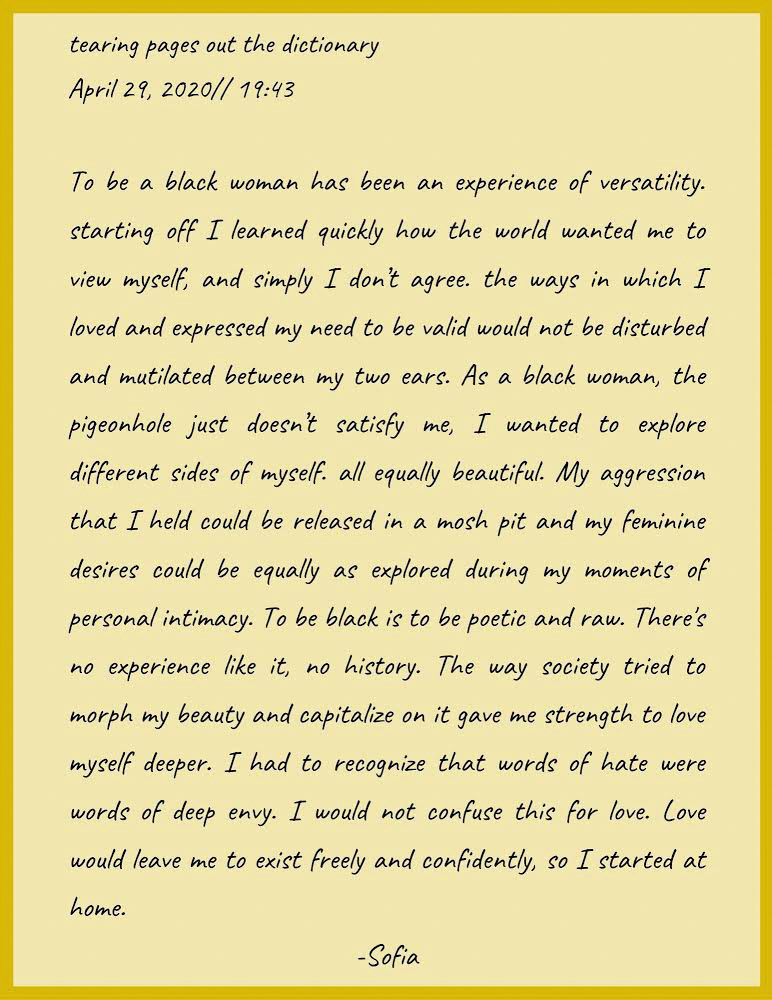 tearing pages out the dictionary
April 29, 2020// 19:43

To be a black woman has been an experience of versatility. starting off I learned quickly how the world wanted me to view myself, and simply I don't agree. the ways in which I loved and expressed my need to be valid would not be disturbed and mutilated between my two ears. As a black woman, the pigeonhole just doesn't satisfy me, I wanted to explore different sides of myself. all equally beautiful. My aggression that I held could be released in a mosh pit and my feminine desires could be equally as explored during my moments of personal intimacy. To be black is to be poetic and raw. There's no experience like it, no history. The way society tried to morph my beauty and capitalize on it gave me strength to love myself deeper. I had to recognize that words of hate were words of deep envy. I would not confuse this for love. Love would leave me to exist freely and confidently, so I started at home.

-Sofia